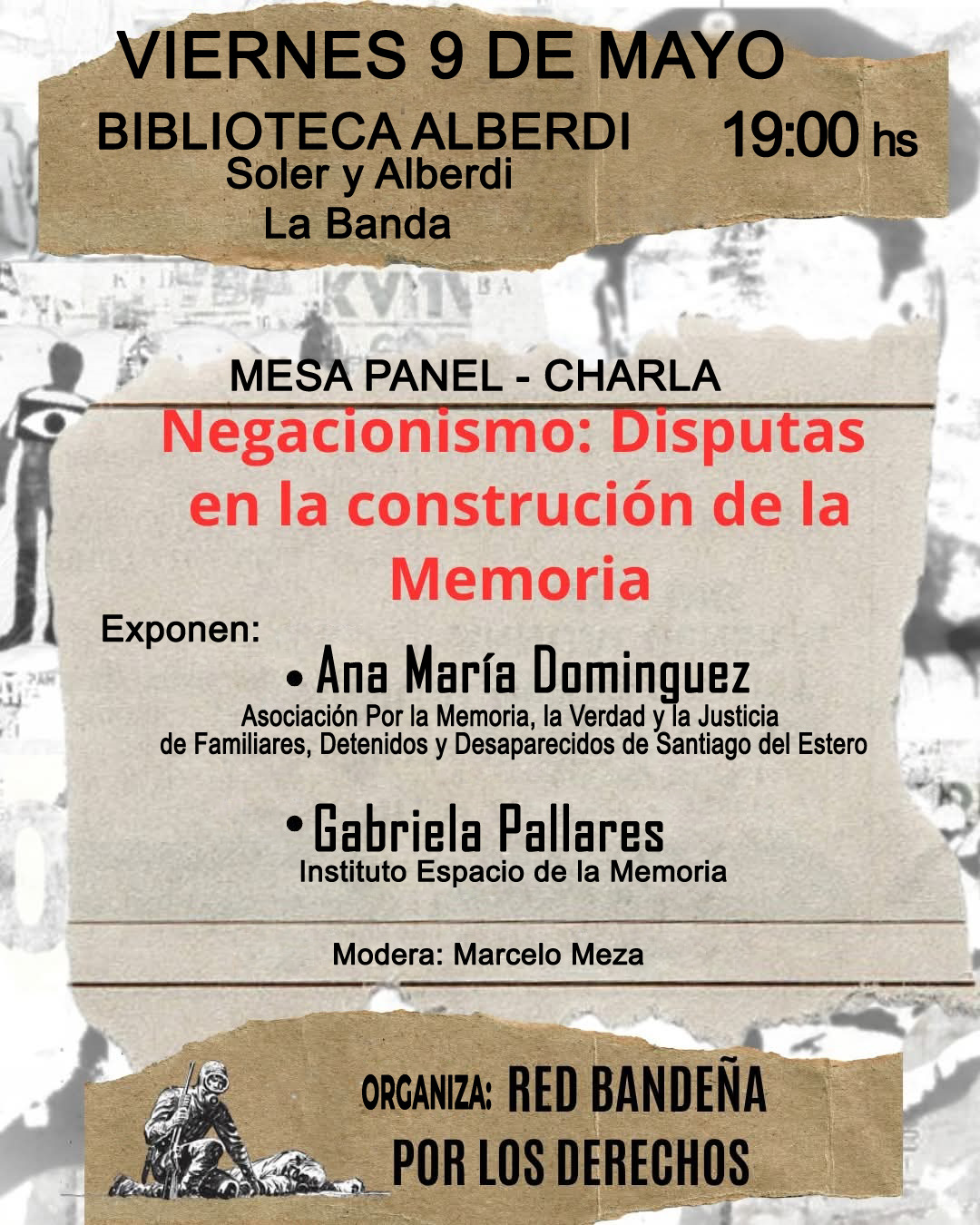 VIERNES 9 DE MAYO

BIBLIOTECA ALBERDI
Soler y Alberdi
La Banda

19:00 hs

MESA PANEL - CHARLA

Negacionismo: Disputas en la construción de la Memoria

Exponen:

• Ana María Dominguez
Asociación Por la Memoria, la Verdad y la Justicia de Familiares, Detenidos y Desaparecidos de Santiago del Estero

• Gabriela Pallares
Instituto Espacio de la Memoria

Modera: Marcelo Meza

ORGANIZA: RED BANDEÑA POR LOS DERECHOS